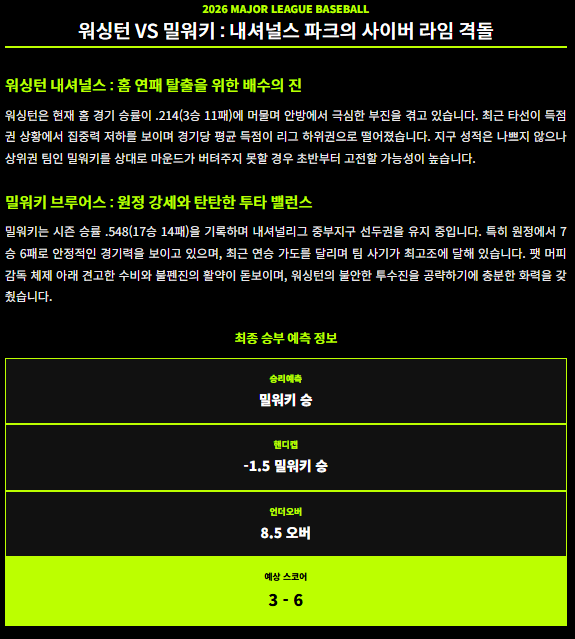 2026 MAJOR LEAGUE BASEBALL

워싱턴 VS 밀워키 : 내셔널스 파크의 사이버 라임 격돌

워싱턴 내셔널스 : 홈 연패 탈출을 위한 배수의 진

워싱턴은 현재 홈 경기 승률이 .214(3승 11패)에 머물며 안방에서 극심한 부진을 겪고 있습니다. 최근 타선이 득점권 상황에서 집중력 저하를 보이며 경기당 평균 득점이 리그 하위권으로 떨어졌습니다. 지구 성적은 나쁘지 않으나 상위권 팀인 밀워키를 상대로 마운드가 버텨주지 못할 경우 초반부터 고전할 가능성이 높습니다.

밀워키 브루어스 : 원정 강세와 탄탄한 투타 밸런스

밀워키는 시즌 승률 .548(17승 14패)을 기록하며 내셔널리그 중부지구 선두권을 유지 중입니다. 특히 원정에서 7승 6패로 안정적인 경기력을 보이고 있으며, 최근 연승 가도를 달리며 팀 사기가 최고조에 달해 있습니다. 팻 머피 감독 체제 아래 견고한 수비와 불펜진의 활약이 돋보이며, 워싱턴의 불안한 투수진을 공략하기에 충분한 화력을 갖췄습니다.

최종 승부 예측 정보

승리예측
밀워키 승

핸디캡
-1.5 밀워키 승

언더오버
8.5 오버

예상 스코어
3 - 6